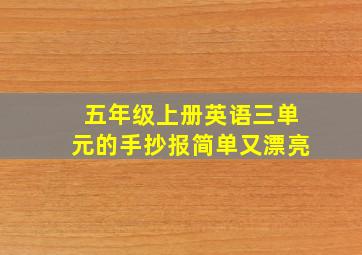 五年级上册英语三单元的手抄报简单又漂亮